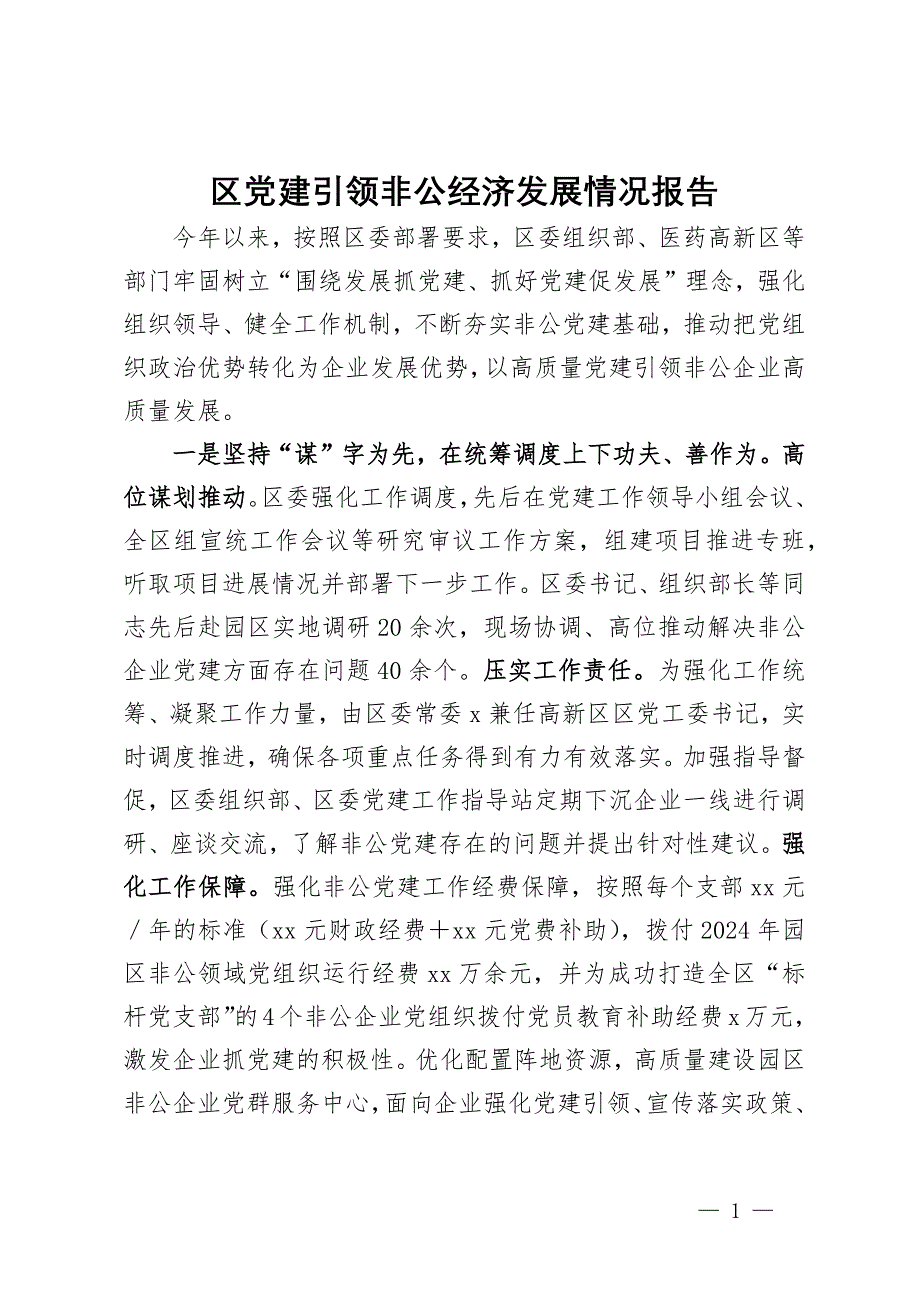 区党建引领非公经济发展情况报告

今年以来，按照区委部署要求，区委组织部、医药高新区等部门牢固树立“围绕发展抓党建、抓好党建促发展”理念，强化组织领导、健全工作机制，不断夯实非公党建基础，推动把党组织政治优势转化为企业发展优势，以高质量党建引领非公企业高质量发展。

一是坚持“谋”字为先，在统筹调度上下功夫、善作为。高位谋划推动。区委强化工作调度，先后在党建工作领导小组会议、全区组宣统工作会议等研究审议工作方案，组建项目推进专班，听取项目进展情况并部署下一步工作。区委书记、组织部长等同志先后赴园区实地调研20余次，现场协调、高位推动解决非公企业党建方面存在问题40余个。压实工作责任。为强化工作统筹、凝聚工作力量，由区委常委x兼任高新区区党工委书记，实时调度推进，确保各项重点任务得到有力有效落实。加强指导督促，区委组织部、区委党建工作指导站定期下沉企业一线进行调研、座谈交流，了解非公党建存在的问题并提出针对性建议。强化工作保障。强化非公党建工作经费保障，按照每个支部xx元／年的标准（xx元财政经费＋xx元党费补助），拨付2024年园区非公领域党组织运行经费xx万余元，并为成功打造全区“标杆党支部”的4个非公企业党组织拨付党员教育补助经费x万元，激发企业抓党建的积极性。优化配置阵地资源，高质量建设园区非公企业党群服务中心，面向企业强化党建引领、宣传落实政策、

— 1 —